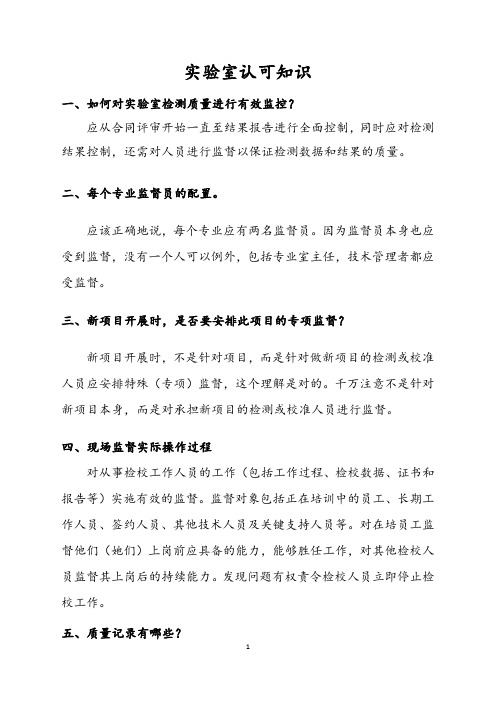 实验室认可知识

一、如何对实验室检测质量进行有效监控？

应从合同评审开始一直至结果报告进行全面控制，同时应对检测结果控制，还需对人员进行监督以保证检测数据和结果的质量。

二、每个专业监督员的配置。

应该正确地说，每个专业应有两名监督员。因为监督员本身也应受到监督，没有一个人可以例外，包括专业室主任，技术管理者都应受监督。

三、新项目开展时，是否要安排此项目的专项监督？

新项目开展时，不是针对项目，而是针对做新项目的检测或校准人员应安排特殊（专项）监督，这个理解是对的。千万注意不是针对新项目本身，而是对承担新项目的检测或校准人员进行监督。

四、现场监督实际操作过程

对从事检校工作人员的工作（包括工作过程、检校数据、证书和报告等）实施有效的监督。监督对象包括正在培训中的员工、长期工作人员、签约人员、其他技术人员及关键支持人员等。对在培员工监督他们（她们）上岗前应具备的能力，能够胜任工作，对其他检校人员监督其上岗后的持续能力。发现问题有权责令检校人员立即停止检校工作。

五、质量记录有哪些？

1